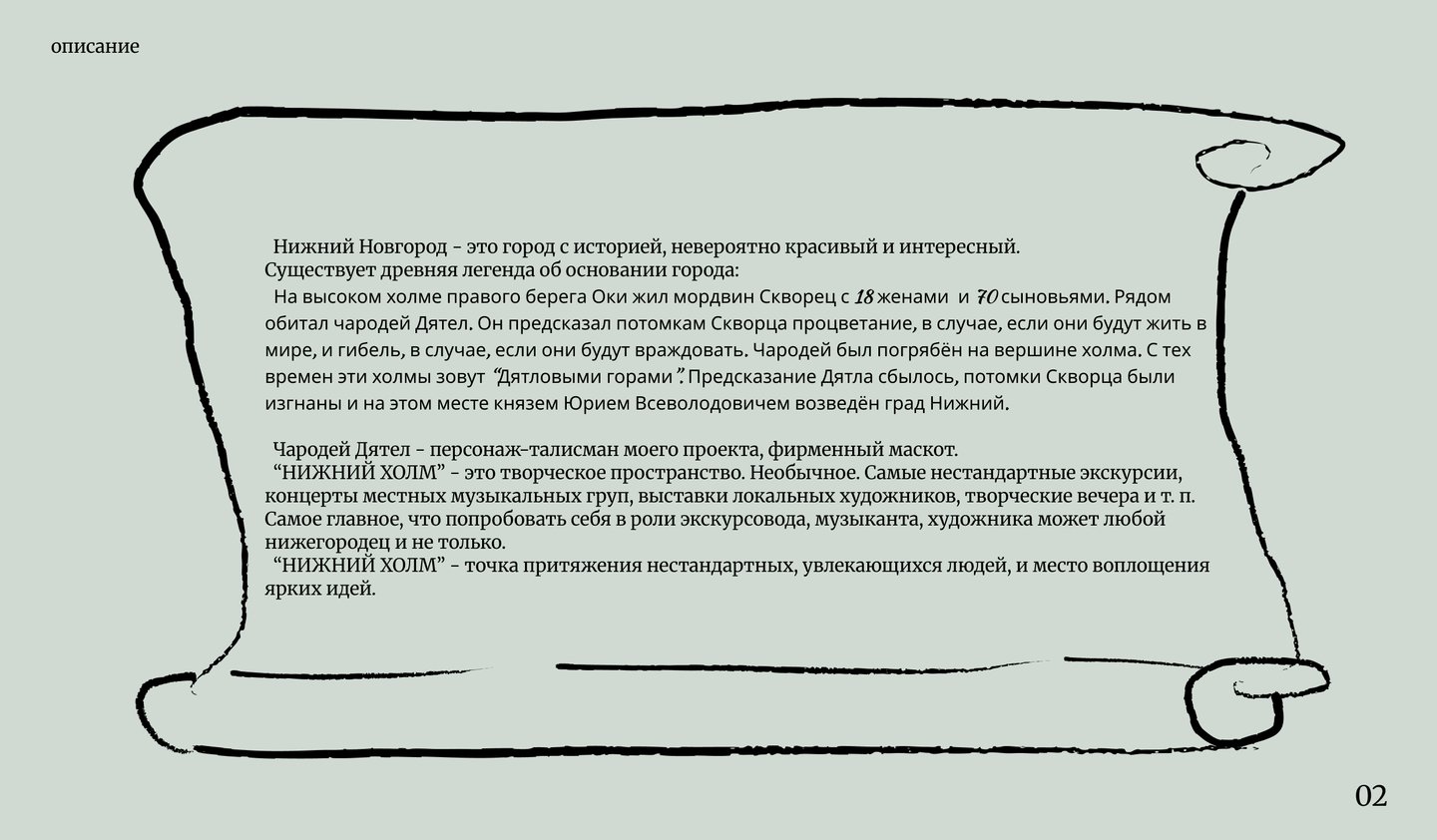 описание

Нижний Новгород - это город с историей, невероятно красивый и интересный. Существует древняя легенда об основании города:

На высоком холме правого берега Оки жил мордвин Скворец с 18 женами и 70 сыновьями. Рядом обитал чародей Дятел. Он предсказал потомкам Скворца процветание, в случае, если они будут жить в мире, и гибель, в случае, если они будут враждовать. Чародей был погрябён на вершине холма. С тех времен эти холмы зовут "Дятловыми горами". Предсказание Дятла сбылось, потомки Скворца были изгнаны и на этом месте князем Юрием Всеволодовичем возведён град Нижний.

Чародей Дятел - персонаж-талисман моего проекта, фирменный маскот.

"НИЖНИЙ ХОЛМ" - это творческое пространство. Необычное. Самые нестандартные экскурсии, концерты местных музыкальных груп, выставки локальных художников, творческие вечера и т. п. Самое главное, что попробовать себя в роли экскурсовода, музыканта, художника может любой нижегородец и не только.

"НИЖНИЙ ХОЛМ" - точка притяжения нестандартных, увлекающихся людей, и место воплощения ярких идей.

02